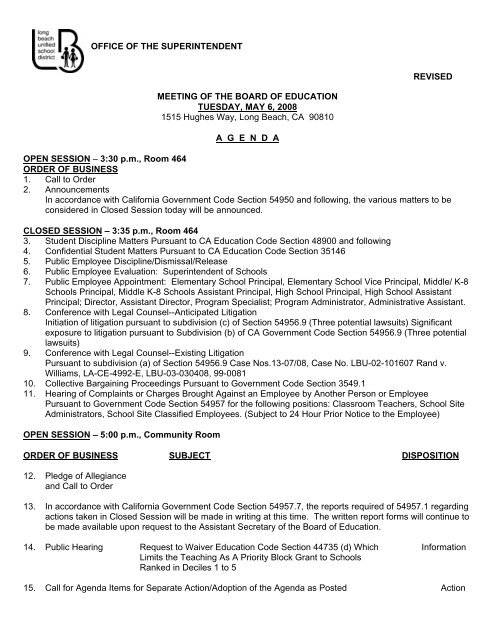 long beach unified school district

OFFICE OF THE SUPERINTENDENT

REVISED

MEETING OF THE BOARD OF EDUCATION
TUESDAY, MAY 6, 2008
1515 Hughes Way, Long Beach, CA 90810

A G E N D A

OPEN SESSION – 3:30 p.m., Room 464
ORDER OF BUSINESS
1. Call to Order
2. Announcements
In accordance with California Government Code Section 54950 and following, the various matters to be considered in Closed Session today will be announced.

CLOSED SESSION – 3:35 p.m., Room 464
3. Student Discipline Matters Pursuant to CA Education Code Section 48900 and following
4. Confidential Student Matters Pursuant to CA Education Code Section 35146
5. Public Employee Discipline/Dismissal/Release
6. Public Employee Evaluation: Superintendent of Schools
7. Public Employee Appointment: Elementary School Principal, Elementary School Vice Principal, Middle/ K-8 Schools Principal, Middle K-8 Schools Assistant Principal, High School Principal, High School Assistant Principal; Director, Assistant Director, Program Specialist; Program Administrator, Administrative Assistant.
8. Conference with Legal Counsel--Anticipated Litigation
Initiation of litigation pursuant to subdivision (c) of Section 54956.9 (Three potential lawsuits) Significant exposure to litigation pursuant to Subdivision (b) of CA Government Code Section 54956.9 (Three potential lawsuits)
9. Conference with Legal Counsel--Existing Litigation
Pursuant to subdivision (a) of Section 54956.9 Case Nos.13-07/08, Case No. LBU-02-101607 Rand v. Williams, LA-CE-4992-E, LBU-03-030408, 99-0081
10. Collective Bargaining Proceedings Pursuant to Government Code Section 3549.1
11. Hearing of Complaints or Charges Brought Against an Employee by Another Person or Employee Pursuant to Government Code Section 54957 for the following positions: Classroom Teachers, School Site Administrators, School Site Classified Employees. (Subject to 24 Hour Prior Notice to the Employee)

OPEN SESSION – 5:00 p.m., Community Room

ORDER OF BUSINESS SUBJECT DISPOSITION

12. Pledge of Allegiance and Call to Order

13. In accordance with California Government Code Section 54957.7, the reports required of 54957.1 regarding actions taken in Closed Session will be made in writing at this time. The written report forms will continue to be made available upon request to the Assistant Secretary of the Board of Education.

14. Public Hearing Request to Waiver Education Code Section 44735 (d) Which Limits the Teaching As A Priority Block Grant to Schools Ranked in Deciles 1 to 5 Information

15. Call for Agenda Items for Separate Action/Adoption of the Agenda as Posted Action